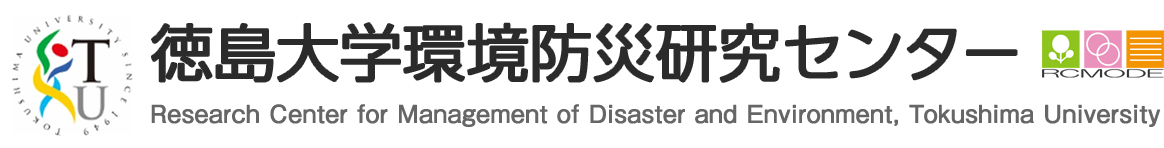 TOKUSHIMA UNIVERSITY SINCE 1949
TU

徳島大学環境防災研究センター

RCMODE

Research Center for Management of Disaster and Environment, Tokushima University